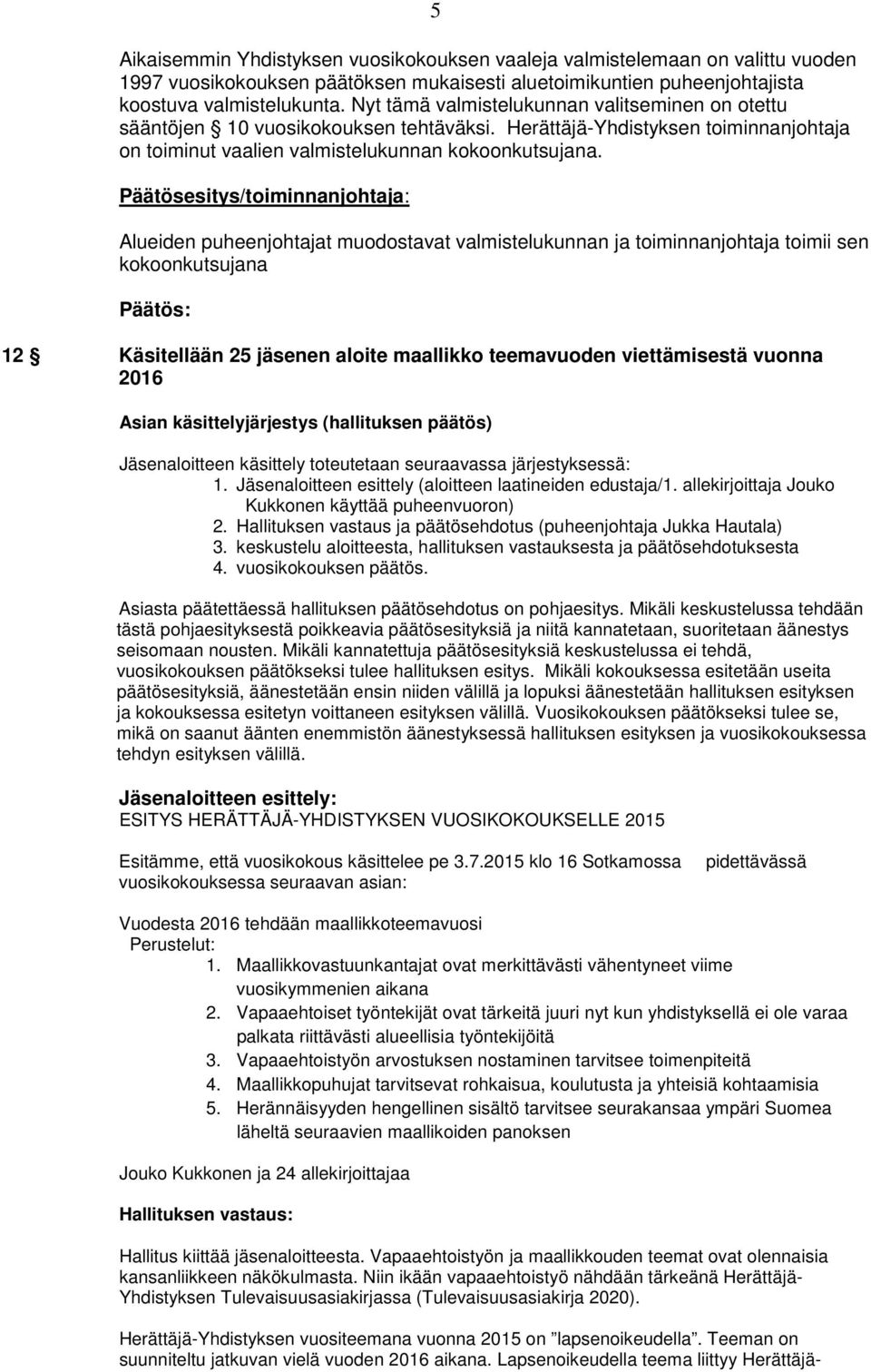 5

Aikaisemmin Yhdistyksen vuosikokouksen vaaleja valmistelemaan on valittu vuoden 1997 vuosikokouksen päätöksen mukaisesti aluetoimikuntien puheenjohtajista koostuva valmistelukunta. Nyt tämä valmistelukunnan valitseminen on otettu sääntöjen § 10 vuosikokouksen tehtäväksi. Herättäjä-Yhdistyksen toiminnanjohtaja on toiminut vaalien valmistelukunnan kokoonkutsujana.

Päätösesitys/toiminnanjohtaja:

Alueiden puheenjohtajat muodostavat valmistelukunnan ja toiminnanjohtaja toimii sen kokoonkutsujana

Päätös:

12 § Käsitellään 25 jäsenen aloite maallikko teemavuoden viettämisestä vuonna 2016

Asian käsittelyjärjestys (hallituksen päätös)

Jäsenaloitteen käsittely toteutetaan seuraavassa järjestyksessä:
1. Jäsenaloitteen esittely (aloitteen laatineiden edustaja/1. allekirjoittaja Jouko Kukkonen käyttää puheenvuoron)
2. Hallituksen vastaus ja päätösehdotus (puheenjohtaja Jukka Hautala)
3. keskustelu aloitteesta, hallituksen vastauksesta ja päätösehdotuksesta
4. vuosikokouksen päätös.

Asiasta päätettäessä hallituksen päätösehdotus on pohjaesitys. Mikäli keskustelussa tehdään tästä pohjaesityksestä poikkeavia päätösesityksiä ja niitä kannatetaan, suoritetaan äänestys seisomaan nousten. Mikäli kannatettuja päätösesityksiä keskustelussa ei tehdä, vuosikokouksen päätökseksi tulee hallituksen esitys. Mikäli kokouksessa esitetään useita päätösesityksiä, äänestetään ensin niiden välillä ja lopuksi äänestetään hallituksen esityksen ja kokouksessa esitetyn voittaneen esityksen välillä. Vuosikokouksen päätökseksi tulee se, mikä on saanut äänten enemmistön äänestyksessä hallituksen esityksen ja vuosikokouksessa tehdyn esityksen välillä.

Jäsenaloitteen esittely:
ESITYS HERÄTTÄJÄ-YHDISTYKSEN VUOSIKOKOUKSELLE 2015

Esitämme, että vuosikokous käsittelee pe 3.7.2015 klo 16 Sotkamossa pidettävässä vuosikokouksessa seuraavan asian:

Vuodesta 2016 tehdään maallikkoteemavuosi
Perustelut:
1. Maallikkovastuunkantajat ovat merkittävästi vähentyneet viime vuosikymmenien aikana
2. Vapaaehtoiset työntekijät ovat tärkeitä juuri nyt kun yhdistyksellä ei ole varaa palkata riittävästi alueellisia työntekijöitä
3. Vapaaehtoistyön arvostuksen nostaminen tarvitsee toimenpiteitä
4. Maallikkopuhujat tarvitsevat rohkaisua, koulutusta ja yhteisiä kohtaamisia
5. Herännäisyyden hengellinen sisältö tarvitsee seurakansaa ympäri Suomea läheltä seuraavien maallikoiden panoksen

Jouko Kukkonen ja 24 allekirjoittajaa

Hallituksen vastaus:

Hallitus kiittää jäsenaloitteesta. Vapaaehtoistyön ja maallikkouden teemat ovat olennaisia kansanliikkeen näkökulmasta. Niin ikään vapaaehtoistyö nähdään tärkeänä Herättäjä-Yhdistyksen Tulevaisuusasiakirjassa (Tulevaisuusasiakirja 2020).

Herättäjä-Yhdistyksen vuositeemana vuonna 2015 on "lapsenoikeudella". Teeman on suunniteltu jatkuvan vielä vuoden 2016 aikana. Lapsenoikeudella teema liittyy Herättäjä-